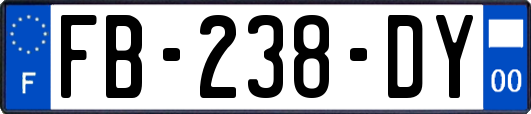 F

FB-238-DY

00